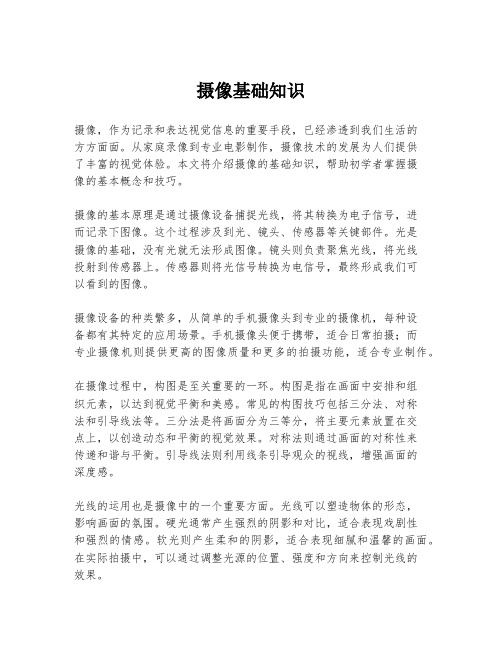 摄像基础知识

摄像，作为记录和表达视觉信息的重要手段，已经渗透到我们生活的方方面面。从家庭录像到专业电影制作，摄像技术的发展为人们提供了丰富的视觉体验。本文将介绍摄像的基础知识，帮助初学者掌握摄像的基本概念和技巧。

摄像的基本原理是通过摄像设备捕捉光线，将其转换为电子信号，进而记录下图像。这个过程涉及到光、镜头、传感器等关键部件。光是摄像的基础，没有光就无法形成图像。镜头则负责聚焦光线，将光线投射到传感器上。传感器则将光信号转换为电信号，最终形成我们可以看到的图像。

摄像设备的种类繁多，从简单的手机摄像头到专业的摄像机，每种设备都有其特定的应用场景。手机摄像头便于携带，适合日常拍摄；而专业摄像机则提供更高的图像质量和更多的拍摄功能，适合专业制作。

在摄像过程中，构图是至关重要的一环。构图是指在画面中安排和组织元素，以达到视觉平衡和美感。常见的构图技巧包括三分法、对称法和引导线法等。三分法是将画面分为三等分，将主要元素放置在交点上，以创造动态和平衡的视觉效果。对称法则通过画面的对称性来传递和谐与平衡。引导线法则利用线条引导观众的视线，增强画面的深度感。

光线的运用也是摄像中的一个重要方面。光线可以塑造物体的形态，影响画面的氛围。硬光通常产生强烈的阴影和对比，适合表现戏剧性和强烈的情感。软光则产生柔和的阴影，适合表现细腻和温馨的画面。在实际拍摄中，可以通过调整光源的位置、强度和方向来控制光线的效果。